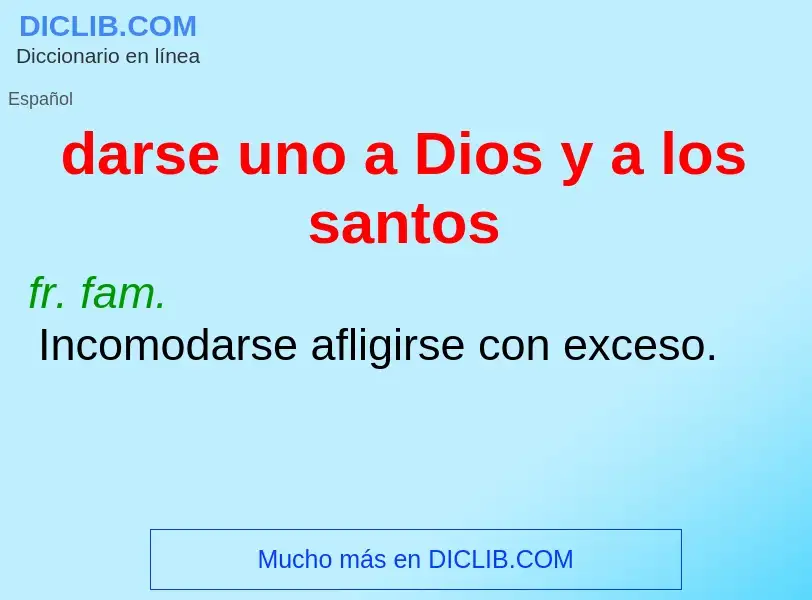 DICLIB.COM
Diccionario en línea

Español

darse uno a Dios y a los santos

fr. fam.
Incomodarse afligirse con exceso.

Mucho más en DICLIB.COM